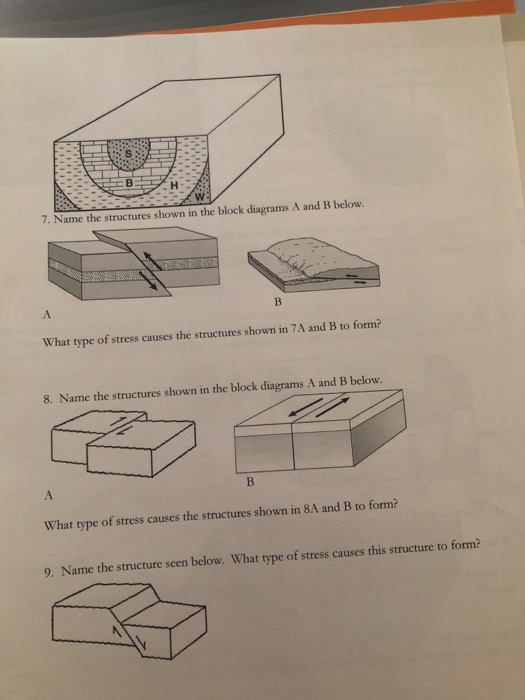 S
B
H
W

7. Name the structures shown in the block diagrams A and B below.

A

B

What type of stress causes the structures shown in 7A and B to form?

8. Name the structures shown in the block diagrams A and B below.

A

B

What type of stress causes the structures shown in 8A and B to form?

9. Name the structure seen below. What type of stress causes this structure to form?